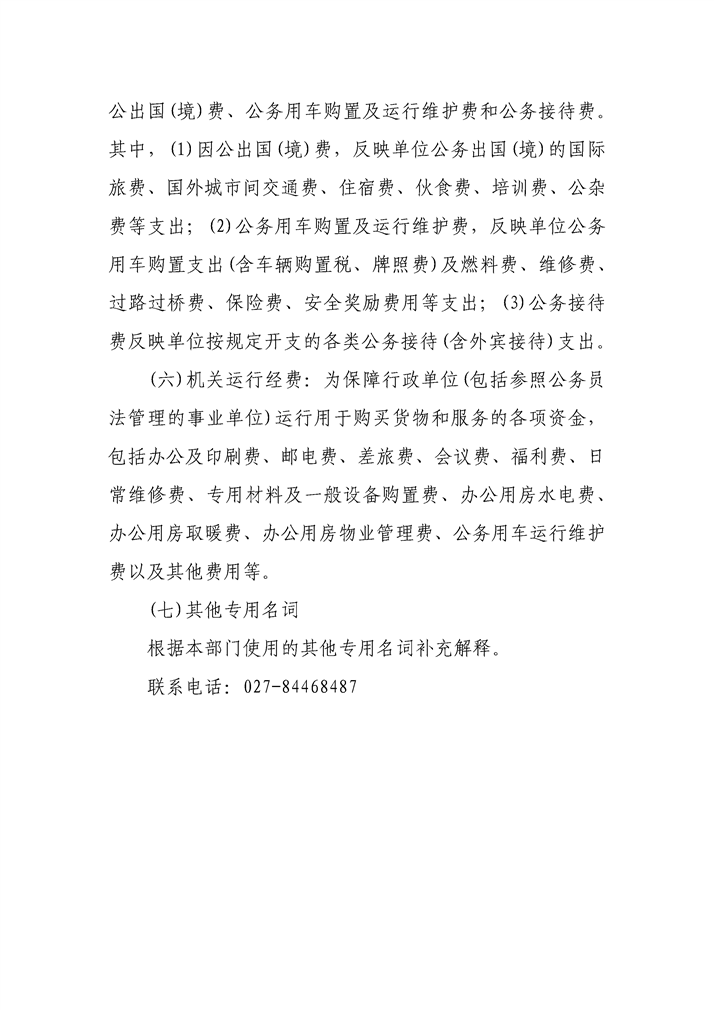 公出国(境)费、公务用车购置及运行维护费和公务接待费。其中，(1)因公出国(境)费，反映单位公务出国(境)的国际旅费、国外城市间交通费、住宿费、伙食费、培训费、公杂费等支出；(2)公务用车购置及运行维护费，反映单位公务用车购置支出(含车辆购置税、牌照费)及燃料费、维修费、过路过桥费、保险费、安全奖励费用等支出；(3)公务接待费反映单位按规定开支的各类公务接待(含外宾接待)支出。

(六)机关运行经费：为保障行政单位(包括参照公务员法管理的事业单位)运行用于购买货物和服务的各项资金，包括办公及印刷费、邮电费、差旅费、会议费、福利费、日常维修费、专用材料及一般设备购置费、办公用房水电费、办公用房取暖费、办公用房物业管理费、公务用车运行维护费以及其他费用等。

(七)其他专用名词

根据本部门使用的其他专用名词补充解释。

联系电话：027-84468487